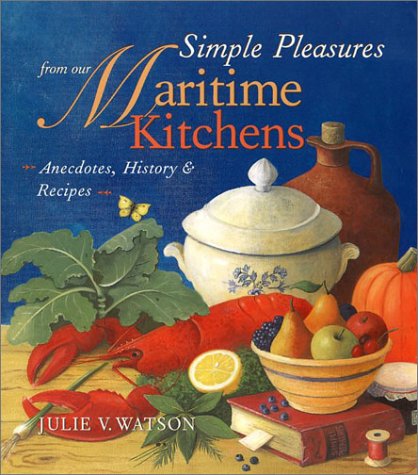 Simple Pleasures
from our
Maritime
Kitchens

Anecdotes, History & Recipes

JULIE V. WATSON